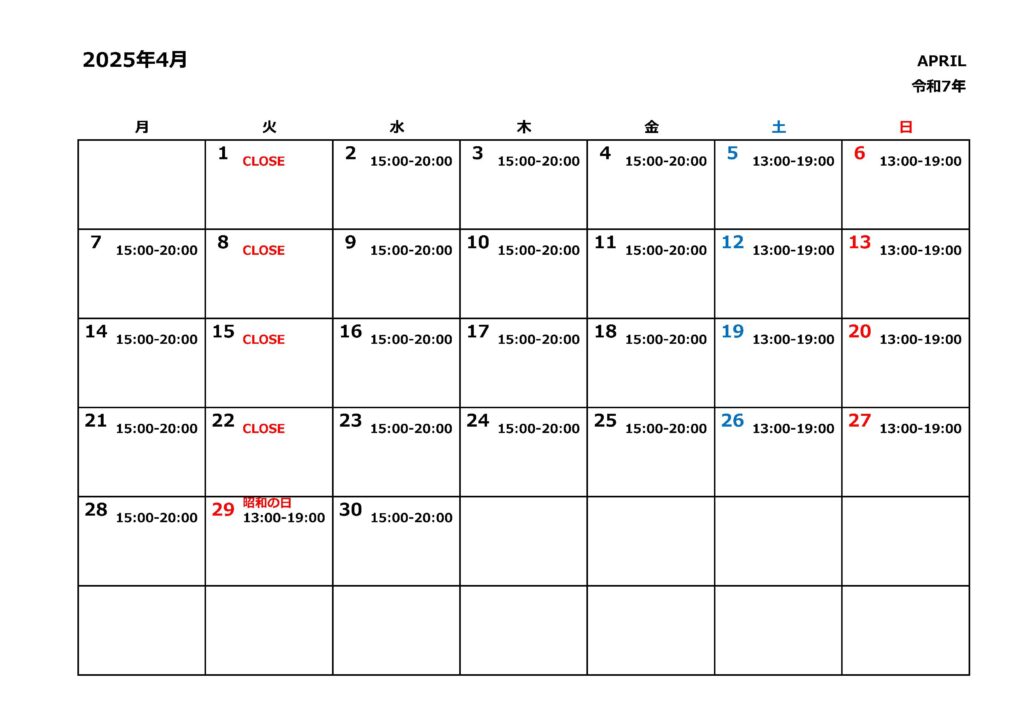 2025年4月

APRIL
令和7年

| 月 | 火 | 水 | 木 | 金 | 土 | 日 |
|---|---|---|---|---|---|---|
| | 1 CLOSE | 2 15:00-20:00 | 3 15:00-20:00 | 4 15:00-20:00 | 5 13:00-19:00 | 6 13:00-19:00 |
| 7 15:00-20:00 | 8 CLOSE | 9 15:00-20:00 | 10 15:00-20:00 | 11 15:00-20:00 | 12 13:00-19:00 | 13 13:00-19:00 |
| 14 15:00-20:00 | 15 CLOSE | 16 15:00-20:00 | 17 15:00-20:00 | 18 15:00-20:00 | 19 13:00-19:00 | 20 13:00-19:00 |
| 21 15:00-20:00 | 22 CLOSE | 23 15:00-20:00 | 24 15:00-20:00 | 25 15:00-20:00 | 26 13:00-19:00 | 27 13:00-19:00 |
| 28 15:00-20:00 | 29 昭和の日 13:00-19:00 | 30 15:00-20:00 | | | | |
| | | | | | | |